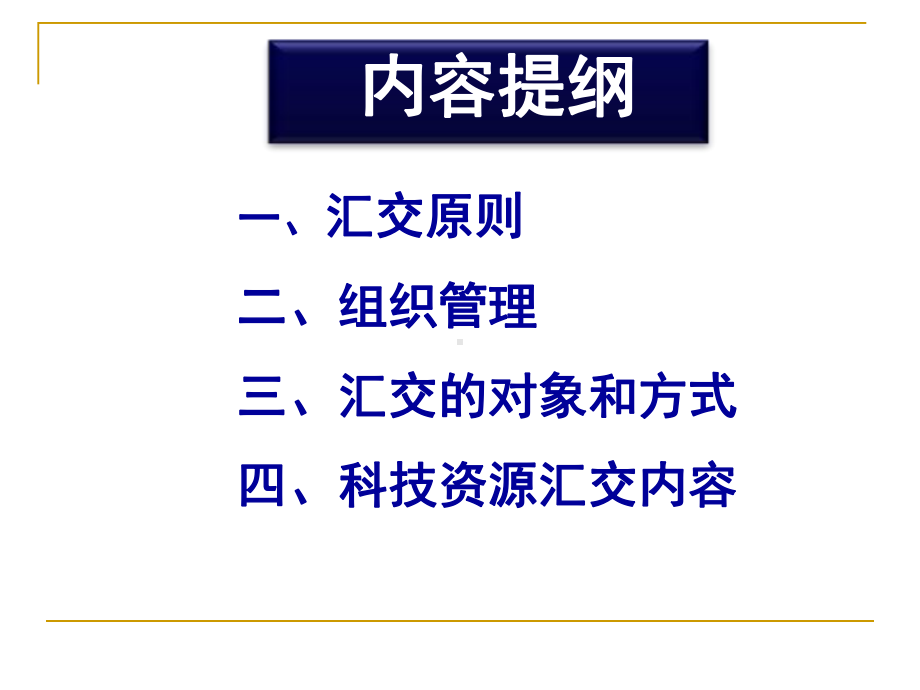 内容提纲

一、汇交原则

二、组织管理

三、汇交的对象和方式

四、科技资源汇交内容